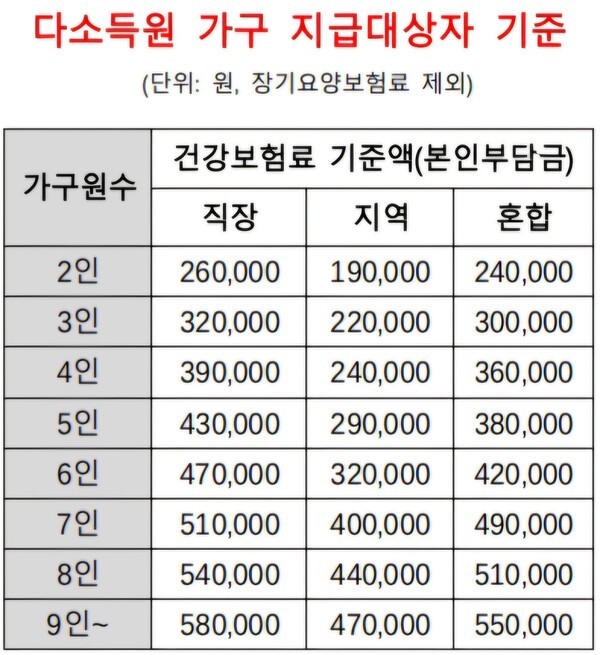 다소득원 가구 지급대상자 기준

(단위: 원, 장기요양보험료 제외)

| 가구원수 | 건강보험료 기준액(본인부담금) | | |
|---|---|---|---|
| | 직장 | 지역 | 혼합 |
| 2인 | 260,000 | 190,000 | 240,000 |
| 3인 | 320,000 | 220,000 | 300,000 |
| 4인 | 390,000 | 240,000 | 360,000 |
| 5인 | 430,000 | 290,000 | 380,000 |
| 6인 | 470,000 | 320,000 | 420,000 |
| 7인 | 510,000 | 400,000 | 490,000 |
| 8인 | 540,000 | 440,000 | 510,000 |
| 9인~ | 580,000 | 470,000 | 550,000 |